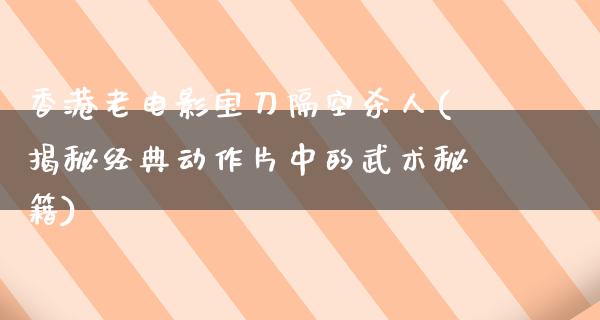 香港老电影宝刀隔空杀人(揭秘经典动作片中的武术秘籍)